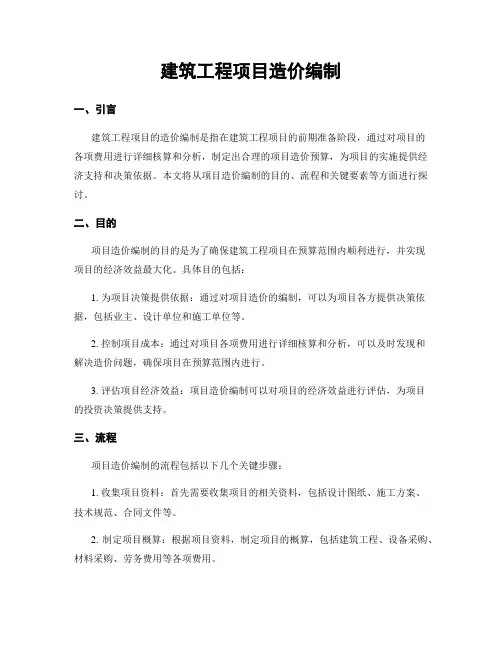 建筑工程项目造价编制

一、引言

建筑工程项目的造价编制是指在建筑工程项目的前期准备阶段，通过对项目的各项费用进行详细核算和分析，制定出合理的项目造价预算，为项目的实施提供经济支持和决策依据。本文将从项目造价编制的目的、流程和关键要素等方面进行探讨。

二、目的

项目造价编制的目的是为了确保建筑工程项目在预算范围内顺利进行，并实现项目的经济效益最大化。具体目的包括：

1. 为项目决策提供依据：通过对项目造价的编制，可以为项目各方提供决策依据，包括业主、设计单位和施工单位等。

2. 控制项目成本：通过对项目各项费用进行详细核算和分析，可以及时发现和解决造价问题，确保项目在预算范围内进行。

3. 评估项目经济效益：项目造价编制可以对项目的经济效益进行评估，为项目的投资决策提供支持。

三、流程

项目造价编制的流程包括以下几个关键步骤：

1. 收集项目资料：首先需要收集项目的相关资料，包括设计图纸、施工方案、技术规范、合同文件等。

2. 制定项目概算：根据项目资料，制定项目的概算，包括建筑工程、设备采购、材料采购、劳务费用等各项费用。